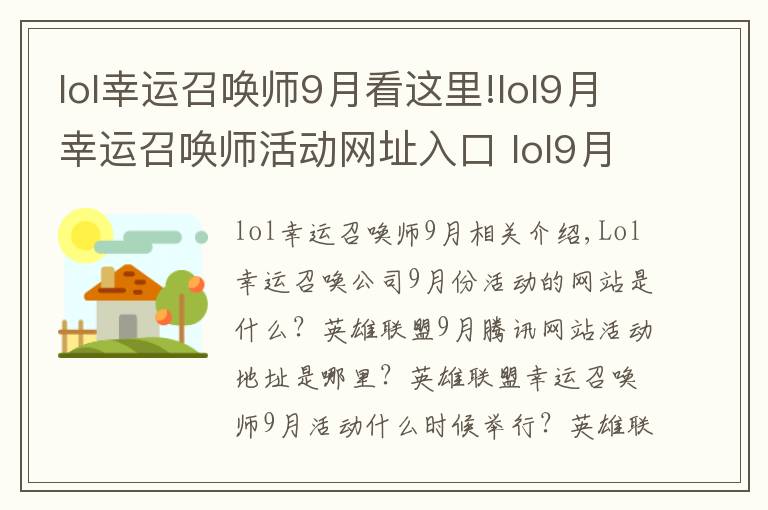 lol幸运召唤师9月看这里!lol9月幸运召唤师活动网址入口 lol9月

lol幸运召唤师9月相关介绍,Lol幸运召唤公司9月份活动的网站是什么？英雄联盟9月腾讯网站活动地址是哪里？英雄联盟幸运召唤师9月活动什么时候举行？英雄联